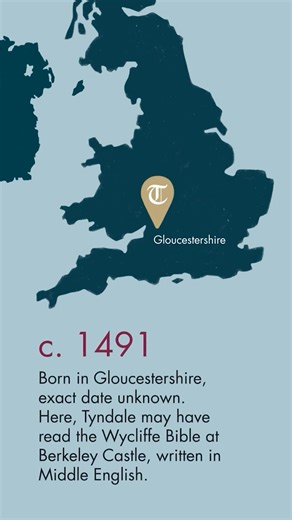 T

Gloucestershire

c. 1491

Born in Gloucestershire, exact date unknown. Here, Tyndale may have read the Wycliffe Bible at Berkeley Castle, written in Middle English.